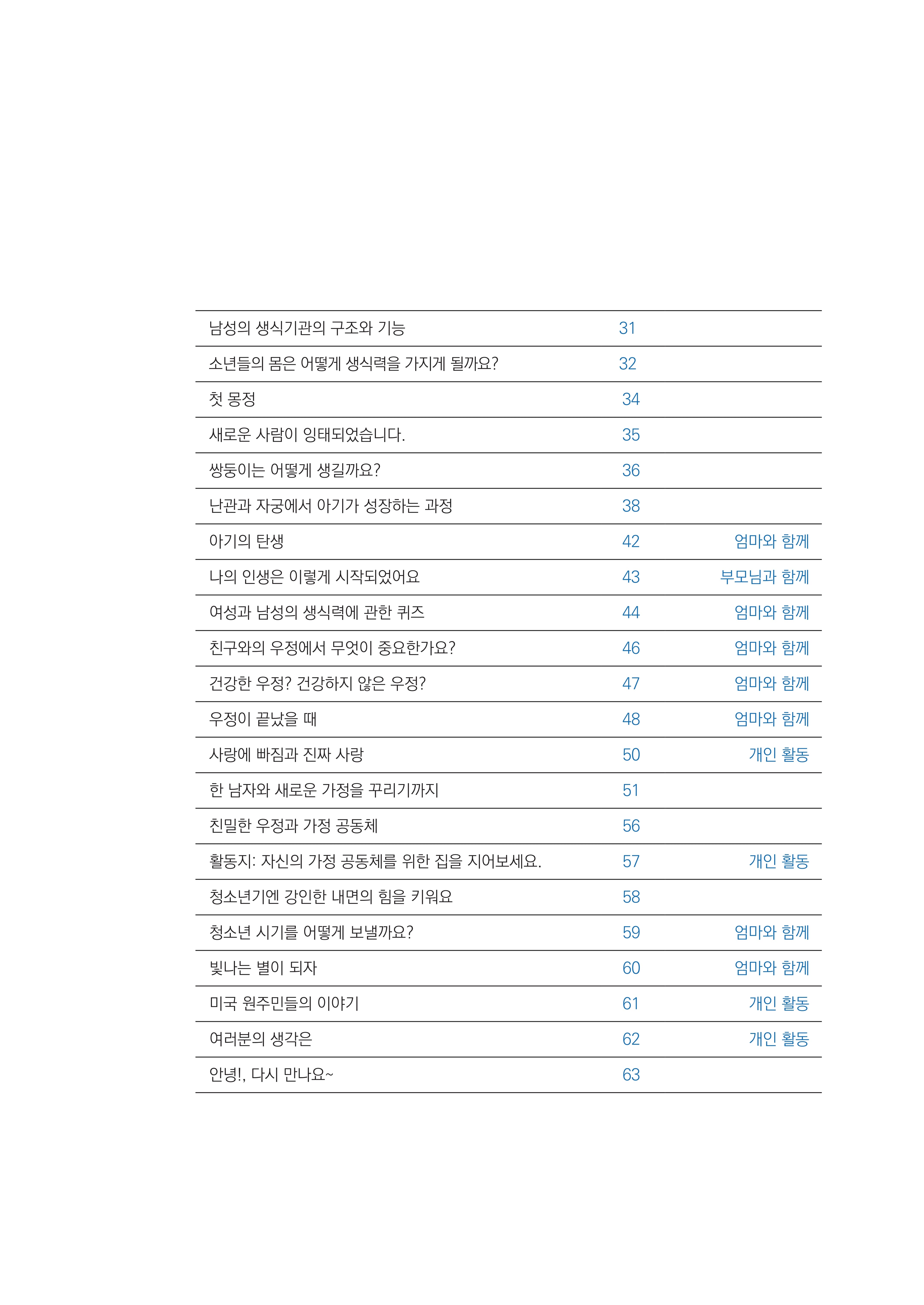 | | | |
|---|---|---|
| 남성의 생식기관의 구조와 기능 | 31 | |
| 소년들의 몸은 어떻게 생식력을 가지게 될까요? | 32 | |
| 첫 몽정 | 34 | |
| 새로운 사람이 잉태되었습니다. | 35 | |
| 쌍둥이는 어떻게 생길까요? | 36 | |
| 난관과 자궁에서 아기가 성장하는 과정 | 38 | |
| 아기의 탄생 | 42 | 엄마와 함께 |
| 나의 인생은 이렇게 시작되었어요 | 43 | 부모님과 함께 |
| 여성과 남성의 생식력에 관한 퀴즈 | 44 | 엄마와 함께 |
| 친구와의 우정에서 무엇이 중요한가요? | 46 | 엄마와 함께 |
| 건강한 우정? 건강하지 않은 우정? | 47 | 엄마와 함께 |
| 우정이 끝났을 때 | 48 | 엄마와 함께 |
| 사랑에 빠짐과 진짜 사랑 | 50 | 개인 활동 |
| 한 남자와 새로운 가정을 꾸리기까지 | 51 | |
| 친밀한 우정과 가정 공동체 | 56 | |
| 활동지: 자신의 가정 공동체를 위한 집을 지어보세요. | 57 | 개인 활동 |
| 청소년기엔 강인한 내면의 힘을 키워요 | 58 | |
| 청소년 시기를 어떻게 보낼까요? | 59 | 엄마와 함께 |
| 빛나는 별이 되자 | 60 | 엄마와 함께 |
| 미국 원주민들의 이야기 | 61 | 개인 활동 |
| 여러분의 생각은 | 62 | 개인 활동 |
| 안녕!, 다시 만나요~ | 63 | |